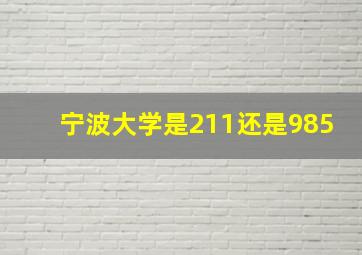 宁波大学是211还是985